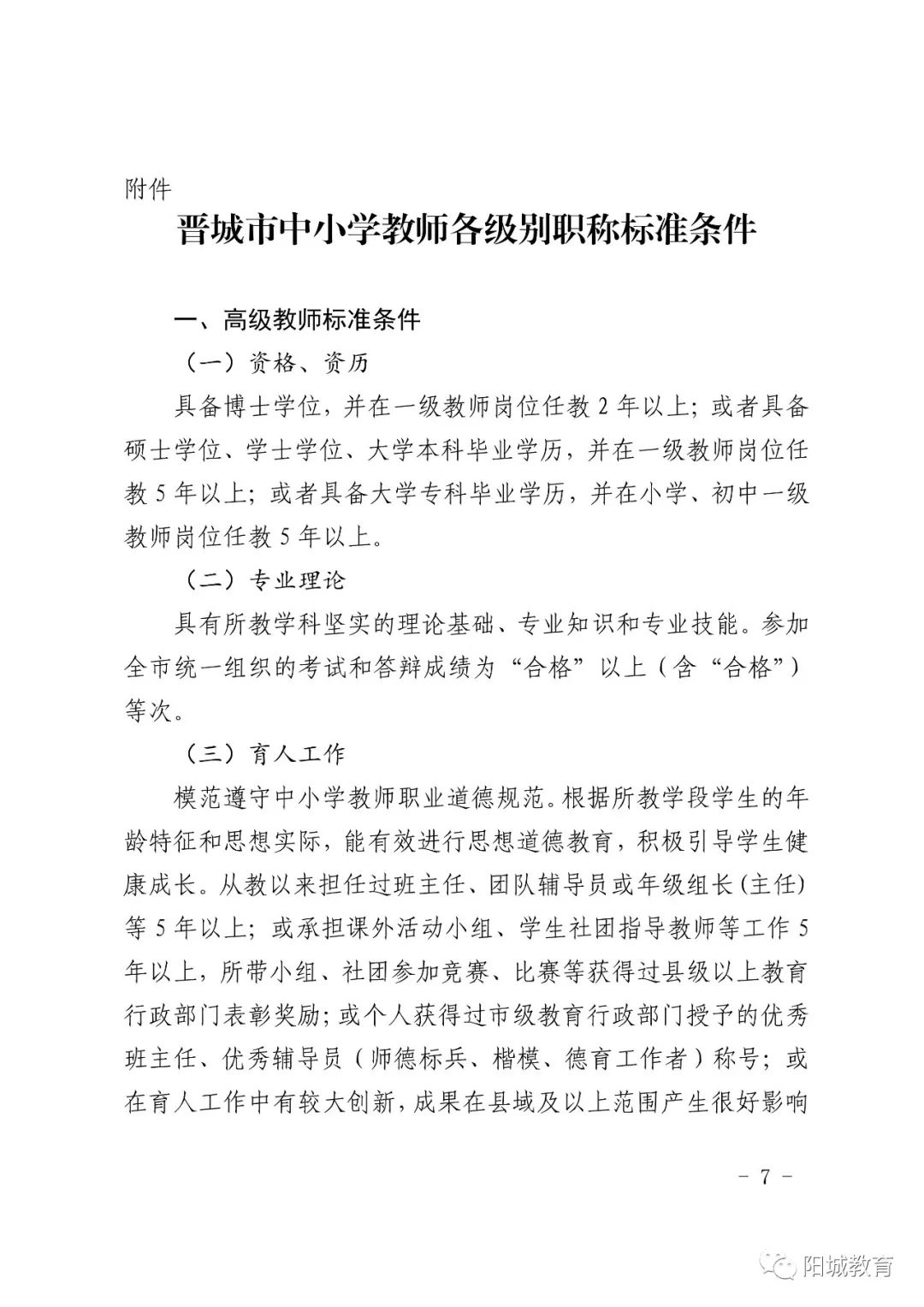 附件

晋城市中小学教师各级别职称标准条件

一、高级教师标准条件

（一）资格、资历

具备博士学位，并在一级教师岗位任教 2 年以上；或者具备硕士学位、学士学位、大学本科毕业学历，并在一级教师岗位任教 5 年以上；或者具备大学专科毕业学历，并在小学、初中一级教师岗位任教 5 年以上。

（二）专业理论

具有所教学科坚实的理论基础、专业知识和专业技能。参加全市统一组织的考试和答辩成绩为“合格”以上（含“合格”）等次。

（三）育人工作

模范遵守中小学教师职业道德规范。根据所教学段学生的年龄特征和思想实际，能有效进行思想道德教育，积极引导学生健康成长。从教以来担任过班主任、团队辅导员或年级组长（主任）等 5 年以上；或承担课外活动小组、学生社团指导教师等工作 5 年以上，所带小组、社团参加竞赛、比赛等获得过县级以上教育行政部门表彰奖励；或个人获得过市级教育行政部门授予的优秀班主任、优秀辅导员（师德标兵、楷模、德育工作者）称号；或在育人工作中有较大创新，成果在县域及以上范围产生很好影响

- 7 -

阳城教育